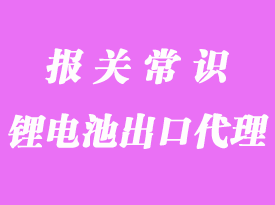 报关常识

锂电池出口代理